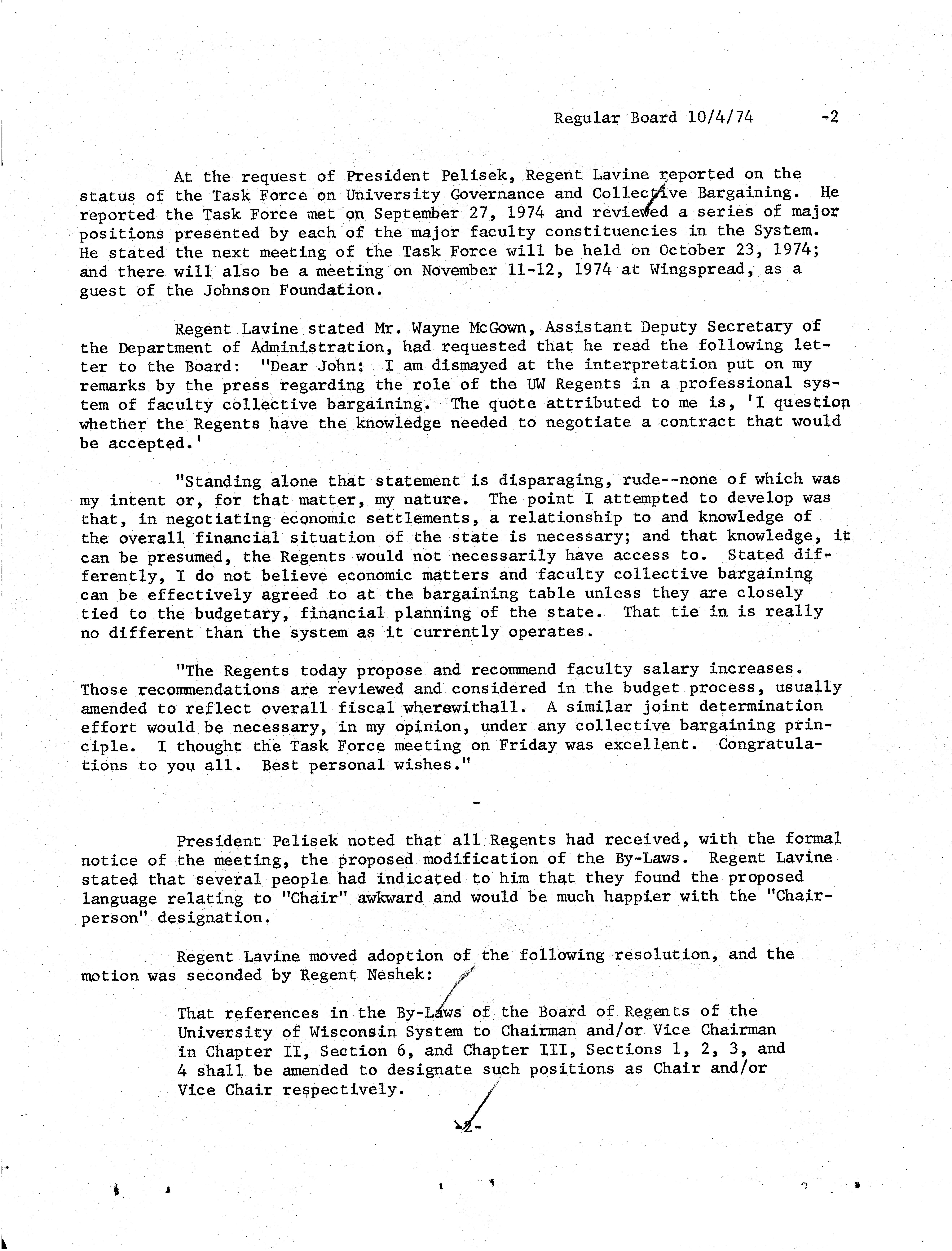 Regular Board 10/4/74 -2

At the request of President Pelisek, Regent Lavine reported on the status of the Task Force on University Governance and Collective Bargaining. He reported the Task Force met on September 27, 1974 and reviewed a series of major positions presented by each of the major faculty constituencies in the System. He stated the next meeting of the Task Force will be held on October 23, 1974; and there will also be a meeting on November 11-12, 1974 at Wingspread, as a guest of the Johnson Foundation.

Regent Lavine stated Mr. Wayne McGown, Assistant Deputy Secretary of the Department of Administration, had requested that he read the following letter to the Board: "Dear John: I am dismayed at the interpretation put on my remarks by the press regarding the role of the UW Regents in a professional system of faculty collective bargaining. The quote attributed to me is, 'I question whether the Regents have the knowledge needed to negotiate a contract that would be accepted.'

"Standing alone that statement is disparaging, rude--none of which was my intent or, for that matter, my nature. The point I attempted to develop was that, in negotiating economic settlements, a relationship to and knowledge of the overall financial situation of the state is necessary; and that knowledge, it can be presumed, the Regents would not necessarily have access to. Stated differently, I do not believe economic matters and faculty collective bargaining can be effectively agreed to at the bargaining table unless they are closely tied to the budgetary, financial planning of the state. That tie in is really no different than the system as it currently operates.

"The Regents today propose and recommend faculty salary increases. Those recommendations are reviewed and considered in the budget process, usually amended to reflect overall fiscal wherewithall. A similar joint determination effort would be necessary, in my opinion, under any collective bargaining principle. I thought the Task Force meeting on Friday was excellent. Congratulations to you all. Best personal wishes."

-

President Pelisek noted that all Regents had received, with the formal notice of the meeting, the proposed modification of the By-Laws. Regent Lavine stated that several people had indicated to him that they found the proposed language relating to "Chair" awkward and would be much happier with the "Chairperson" designation.

Regent Lavine moved adoption of the following resolution, and the motion was seconded by Regent Neshek:

That references in the By-Laws of the Board of Regents of the University of Wisconsin System to Chairman and/or Vice Chairman in Chapter II, Section 6, and Chapter III, Sections 1, 2, 3, and 4 shall be amended to designate such positions as Chair and/or Vice Chair respectively.

-2-